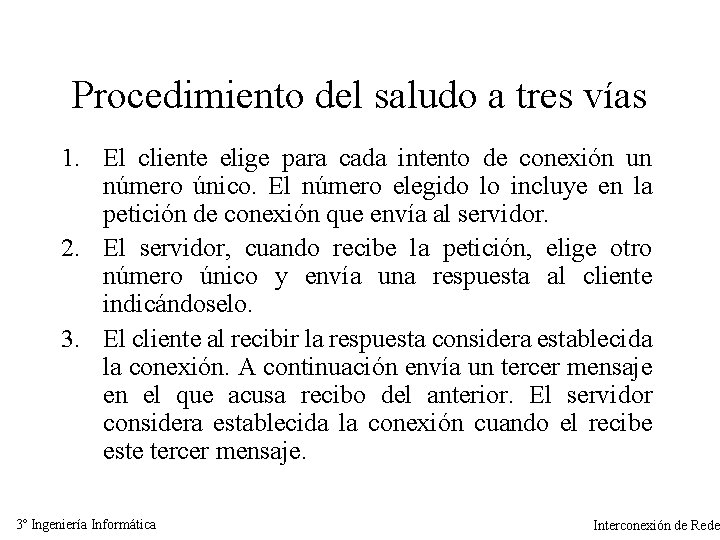 Procedimiento del saludo a tres vías

1. El cliente elige para cada intento de conexión un número único. El número elegido lo incluye en la petición de conexión que envía al servidor.

2. El servidor, cuando recibe la petición, elige otro número único y envía una respuesta al cliente indicándoselo.

3. El cliente al recibir la respuesta considera establecida la conexión. A continuación envía un tercer mensaje en el que acusa recibo del anterior. El servidor considera establecida la conexión cuando el recibe este tercer mensaje.

3º Ingeniería Informática

Interconexión de Rede